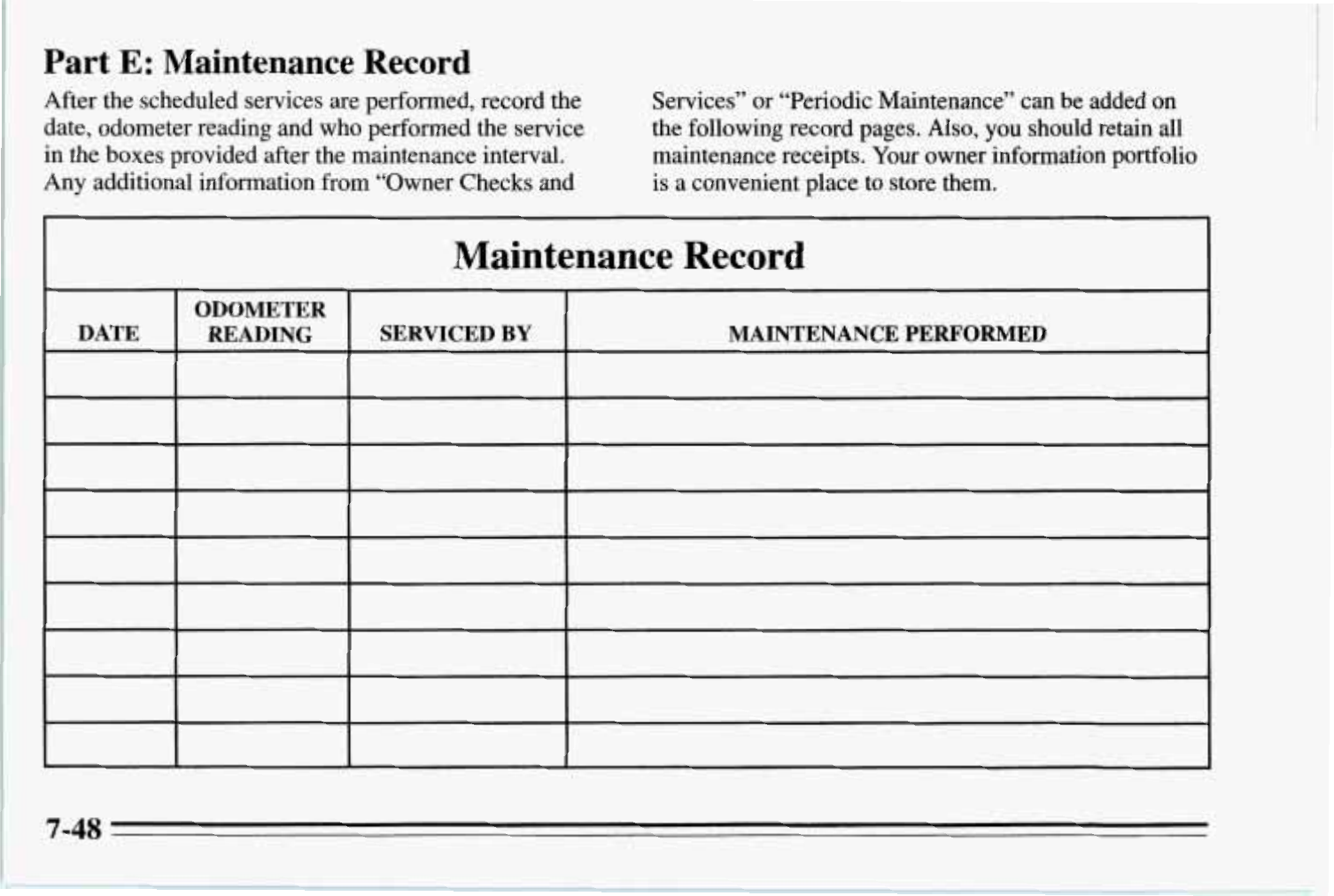 Part E: Maintenance Record

After the scheduled services are performed, record the date, odometer reading and who performed the service in the boxes provided after the maintenance interval. Any additional information from "Owner Checks and Services" or "Periodic Maintenance" can be added on the following record pages. Also, you should retain all maintenance receipts. Your owner information portfolio is a convenient place to store them.

Maintenance Record

| DATE | ODOMETER READING | SERVICED BY | MAINTENANCE PERFORMED |
|---|---|---|---|
| | | | |
| | | | |
| | | | |
| | | | |
| | | | |
| | | | |
| | | | |
| | | | |
| | | | |

7-48